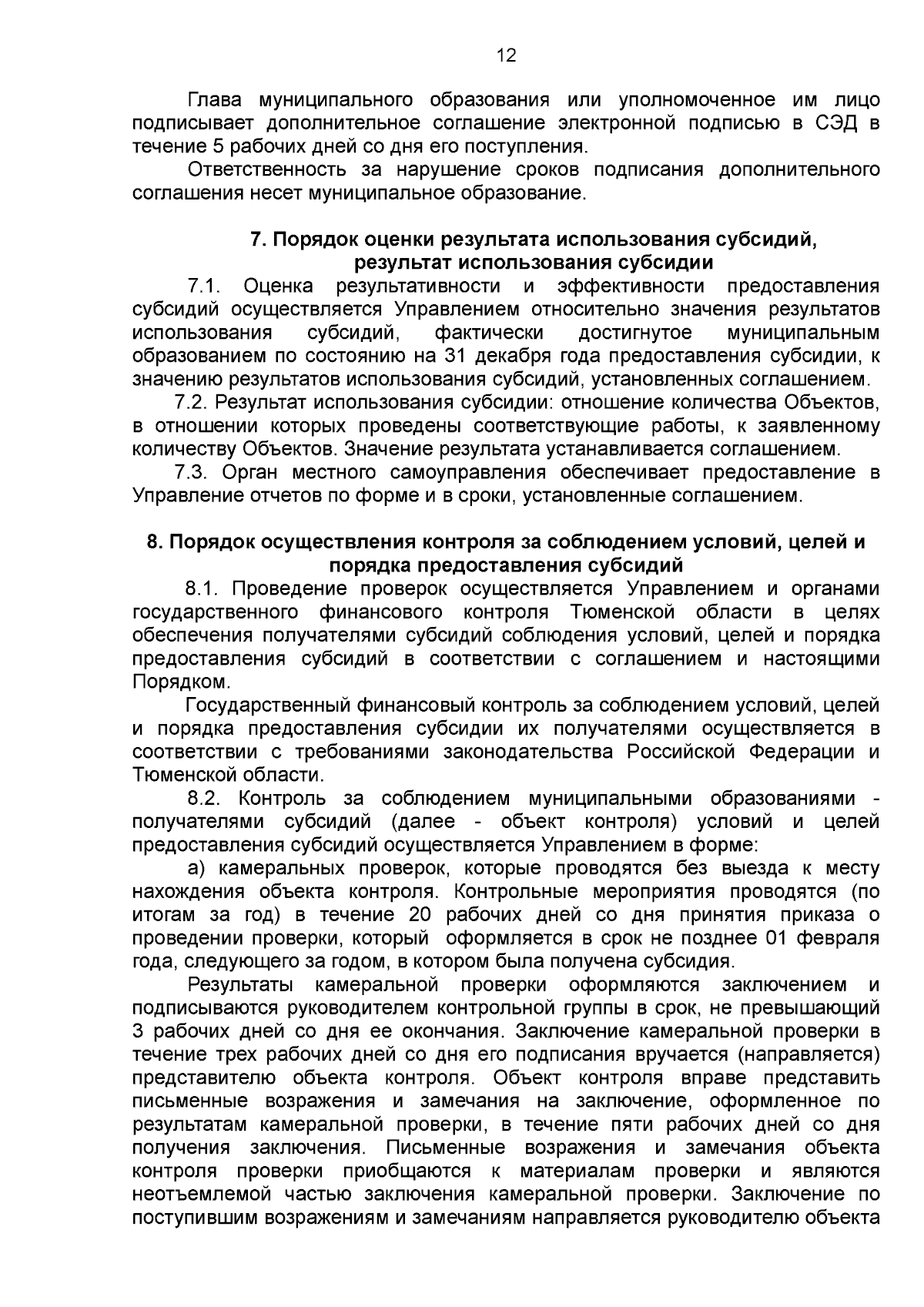 12

Глава муниципального образования или уполномоченное им лицо подписывает дополнительное соглашение электронной подписью в СЭД в течение 5 рабочих дней со дня его поступления.

Ответственность за нарушение сроков подписания дополнительного соглашения несет муниципальное образование.

7. Порядок оценки результата использования субсидий, результат использования субсидии

7.1. Оценка результативности и эффективности предоставления субсидий осуществляется Управлением относительно значения результатов использования субсидий, фактически достигнутое муниципальным образованием по состоянию на 31 декабря года предоставления субсидии, к значению результатов использования субсидий, установленных соглашением.

7.2. Результат использования субсидии: отношение количества Объектов, в отношении которых проведены соответствующие работы, к заявленному количеству Объектов. Значение результата устанавливается соглашением.

7.3. Орган местного самоуправления обеспечивает предоставление в Управление отчетов по форме и в сроки, установленные соглашением.

8. Порядок осуществления контроля за соблюдением условий, целей и порядка предоставления субсидий

8.1. Проведение проверок осуществляется Управлением и органами государственного финансового контроля Тюменской области в целях обеспечения получателями субсидий соблюдения условий, целей и порядка предоставления субсидий в соответствии с соглашением и настоящими Порядком.

Государственный финансовый контроль за соблюдением условий, целей и порядка предоставления субсидии их получателями осуществляется в соответствии с требованиями законодательства Российской Федерации и Тюменской области.

8.2. Контроль за соблюдением муниципальными образованиями - получателями субсидий (далее - объект контроля) условий и целей предоставления субсидий осуществляется Управлением в форме:

а) камеральных проверок, которые проводятся без выезда к месту нахождения объекта контроля. Контрольные мероприятия проводятся (по итогам за год) в течение 20 рабочих дней со дня принятия приказа о проведении проверки, который оформляется в срок не позднее 01 февраля года, следующего за годом, в котором была получена субсидия.

Результаты камеральной проверки оформляются заключением и подписываются руководителем контрольной группы в срок, не превышающий 3 рабочих дней со дня ее окончания. Заключение камеральной проверки в течение трех рабочих дней со дня его подписания вручается (направляется) представителю объекта контроля. Объект контроля вправе представить письменные возражения и замечания на заключение, оформленное по результатам камеральной проверки, в течение пяти рабочих дней со дня получения заключения. Письменные возражения и замечания объекта контроля проверки приобщаются к материалам проверки и являются неотъемлемой частью заключения камеральной проверки. Заключение по поступившим возражениям и замечаниям направляется руководителю объекта